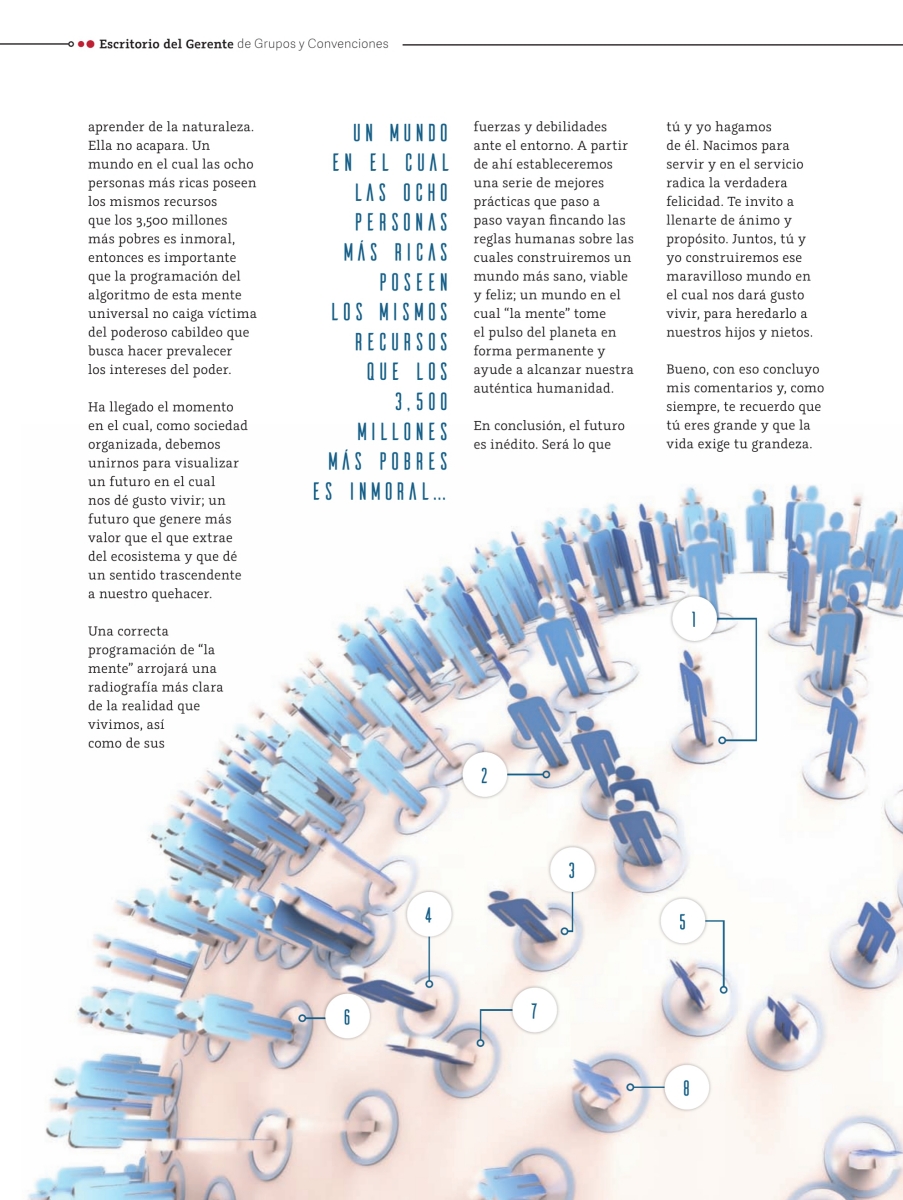 Escritorio del Gerente de Grupos y Convenciones

aprender de la naturaleza. Ella no acapara. Un mundo en el cual las ocho personas más ricas poseen los mismos recursos que los 3,500 millones más pobres es inmoral, entonces es importante que la programación del algoritmo de esta mente universal no caiga víctima del poderoso cabildeo que busca hacer prevalecer los intereses del poder.

Ha llegado el momento en el cual, como sociedad organizada, debemos unirnos para visualizar un futuro en el cual nos dé gusto vivir; un futuro que genere más valor que el que extrae del ecosistema y que dé un sentido trascendente a nuestro quehacer.

Una correcta programación de "la mente" arrojará una radiografía más clara de la realidad que vivimos, así como de sus

UN MUNDO EN EL CUAL LAS OCHO PERSONAS MÁS RICAS POSEEN LOS MISMOS RECURSOS QUE LOS 3,500 MILLONES MÁS POBRES ES INMORAL...

fuerzas y debilidades ante el entorno. A partir de ahí estableceremos una serie de mejores prácticas que paso a paso vayan fincando las reglas humanas sobre las cuales construiremos un mundo más sano, viable y feliz; un mundo en el cual "la mente" tome el pulso del planeta en forma permanente y ayude a alcanzar nuestra auténtica humanidad.

En conclusión, el futuro es inédito. Será lo que

tú y yo hagamos de él. Nacimos para servir y en el servicio radica la verdadera felicidad. Te invito a llenarte de ánimo y propósito. Juntos, tú y yo construiremos ese maravilloso mundo en el cual nos dará gusto vivir, para heredarlo a nuestros hijos y nietos.

Bueno, con eso concluyo mis comentarios y, como siempre, te recuerdo que tú eres grande y que la vida exige tu grandeza.

1

2

3

4

5

6

7

8